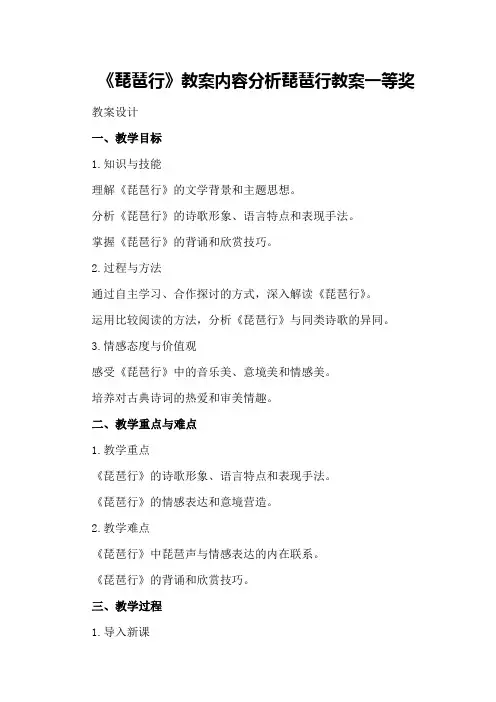 《琵琶行》教案内容分析琵琶行教案一等奖

教案设计

一、教学目标

1.知识与技能

理解《琵琶行》的文学背景和主题思想。

分析《琵琶行》的诗歌形象、语言特点和表现手法。

掌握《琵琶行》的背诵和欣赏技巧。

2.过程与方法

通过自主学习、合作探讨的方式，深入解读《琵琶行》。

运用比较阅读的方法，分析《琵琶行》与同类诗歌的异同。

3.情感态度与价值观

感受《琵琶行》中的音乐美、意境美和情感美。

培养对古典诗词的热爱和审美情趣。

二、教学重点与难点

1.教学重点

《琵琶行》的诗歌形象、语言特点和表现手法。

《琵琶行》的情感表达和意境营造。

2.教学难点

《琵琶行》中琵琶声与情感表达的内在联系。

《琵琶行》的背诵和欣赏技巧。

三、教学过程

1.导入新课